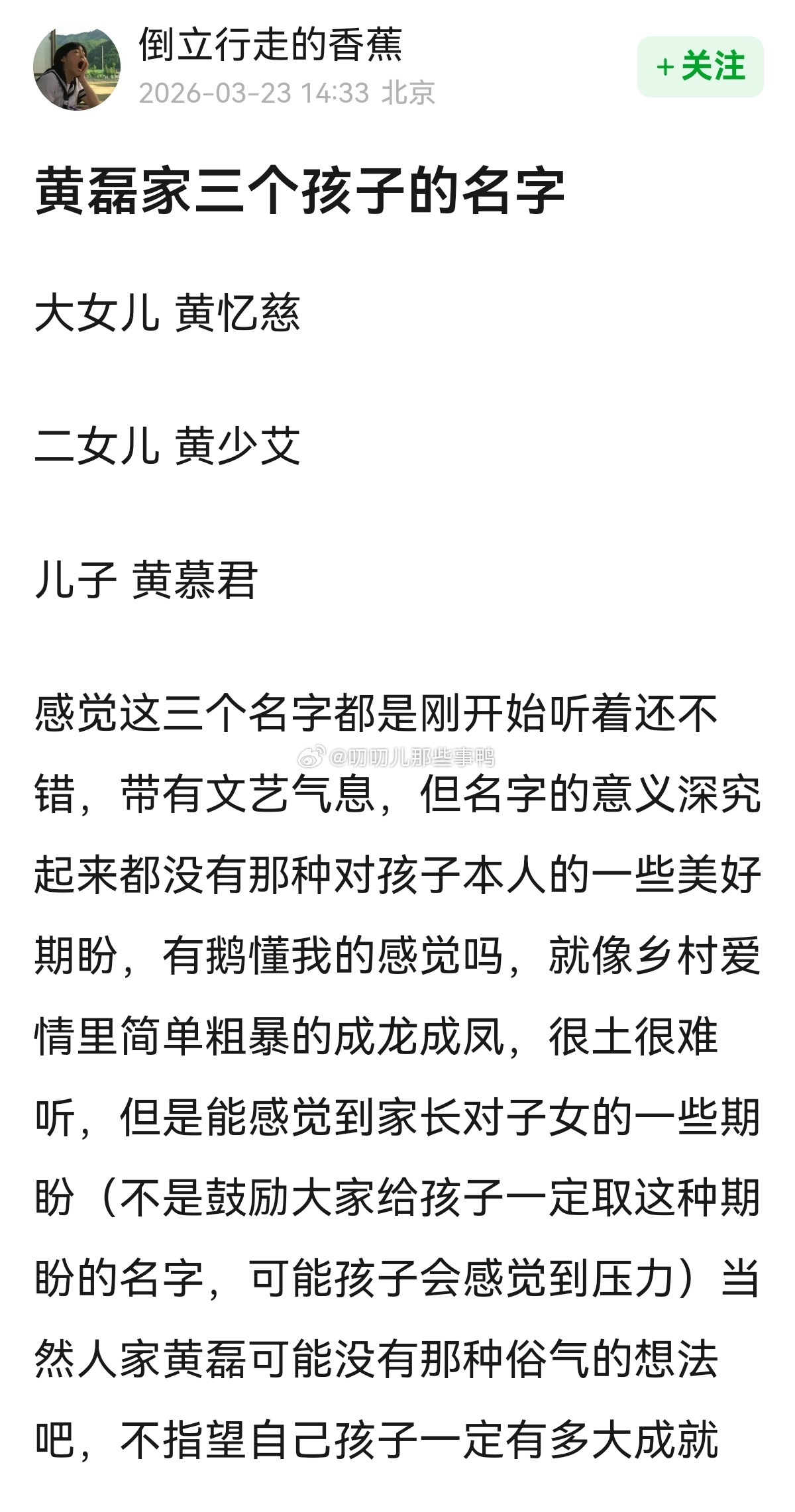 倒立行走的香蕉
2026-03-23 14:33 北京
+关注

黄磊家三个孩子的名字

大女儿 黄忆慈

二女儿 黄少艾

儿子 黄慕君

感觉这三个名字都是刚开始听着还不错，带有文艺气息，但名字的意义深究起来都没有那种对孩子本人的一些美好期盼，有鹅懂我的感觉吗，就像乡村爱情里简单粗暴的成龙成凤，很土很难听，但是能感觉到家长对子女的一些期盼（不是鼓励大家给孩子一定取这种期盼的名字，可能孩子会感觉到压力）当然人家黄磊可能没有那种俗气的想法吧，不指望自己孩子一定有多大成就

@叨叨儿那些事鸭